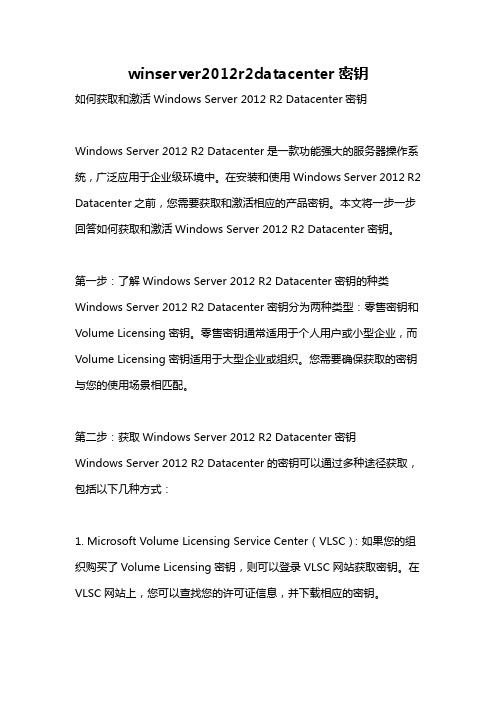 winserver2012r2datacenter 密钥

如何获取和激活 Windows Server 2012 R2 Datacenter 密钥

Windows Server 2012 R2 Datacenter 是一款功能强大的服务器操作系统，广泛应用于企业级环境中。在安装和使用 Windows Server 2012 R2 Datacenter 之前，您需要获取和激活相应的产品密钥。本文将一步一步回答如何获取和激活 Windows Server 2012 R2 Datacenter 密钥。

第一步：了解 Windows Server 2012 R2 Datacenter 密钥的种类
Windows Server 2012 R2 Datacenter 密钥分为两种类型：零售密钥和 Volume Licensing 密钥。零售密钥通常适用于个人用户或小型企业，而 Volume Licensing 密钥适用于大型企业或组织。您需要确保获取的密钥与您的使用场景相匹配。

第二步：获取 Windows Server 2012 R2 Datacenter 密钥
Windows Server 2012 R2 Datacenter 的密钥可以通过多种途径获取，包括以下几种方式：

1. Microsoft Volume Licensing Service Center（VLSC）：如果您的组织购买了 Volume Licensing 密钥，则可以登录 VLSC 网站获取密钥。在 VLSC 网站上，您可以查找您的许可证信息，并下载相应的密钥。